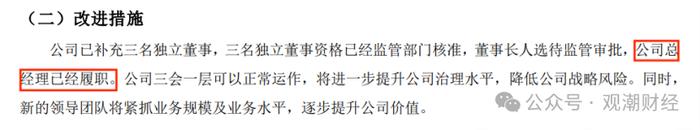 （二）改进措施

公司已补充三名独立董事，三名独立董事资格已经监管部门核准，董事长人选待监管审批，公司总经理已经履职。公司三会一层可以正常运作，将进一步提升公司治理水平，降低公司战略风险。同时，新的领导团队将紧抓业务规模及业务水平，逐步提升公司价值。

公众号 · 观潮财经